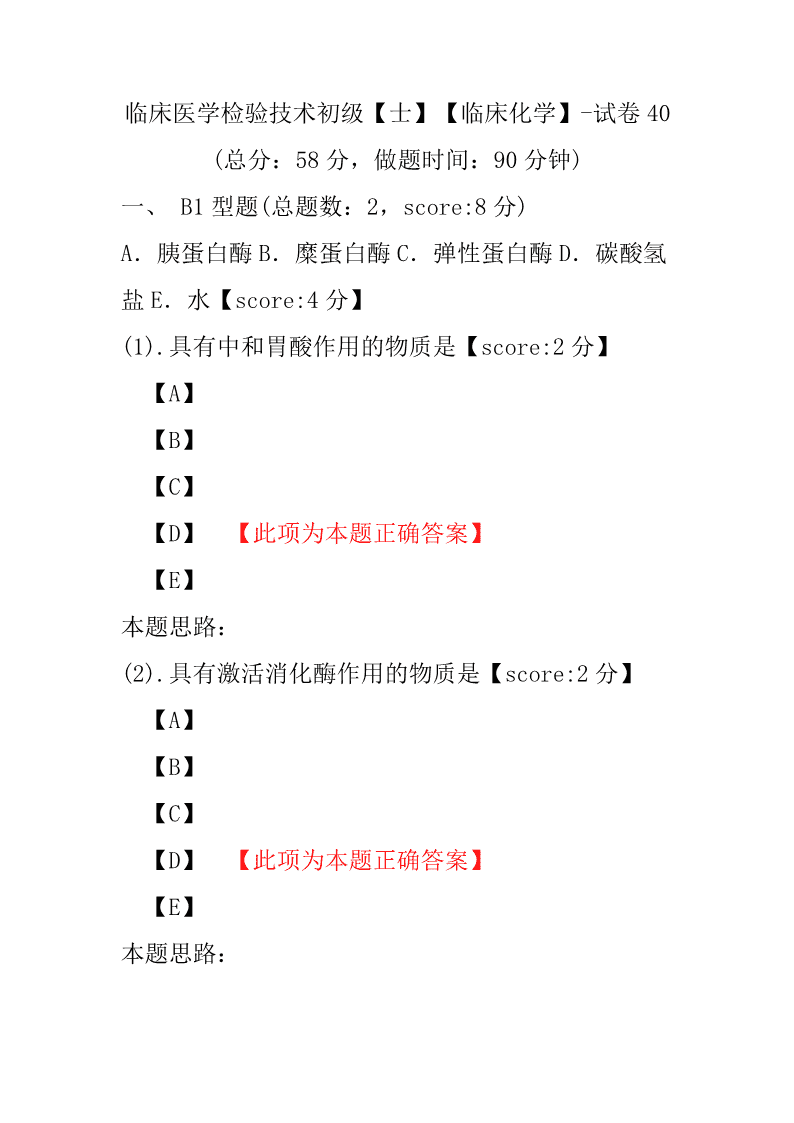 临床医学检验技术初级【士】【临床化学】-试卷 40

（总分：58 分，做题时间：90 分钟）

一、 B1 型题(总题数：2，score:8 分)

A．胰蛋白酶 B．糜蛋白酶 C．弹性蛋白酶 D．碳酸氢盐 E．水【score:4 分】

(1).具有中和胃酸作用的物质是【score:2 分】

【A】

【B】

【C】

【D】 【此项为本题正确答案】

【E】

本题思路：

(2).具有激活消化酶作用的物质是【score:2 分】

【A】

【B】

【C】

【D】 【此项为本题正确答案】

【E】

本题思路：